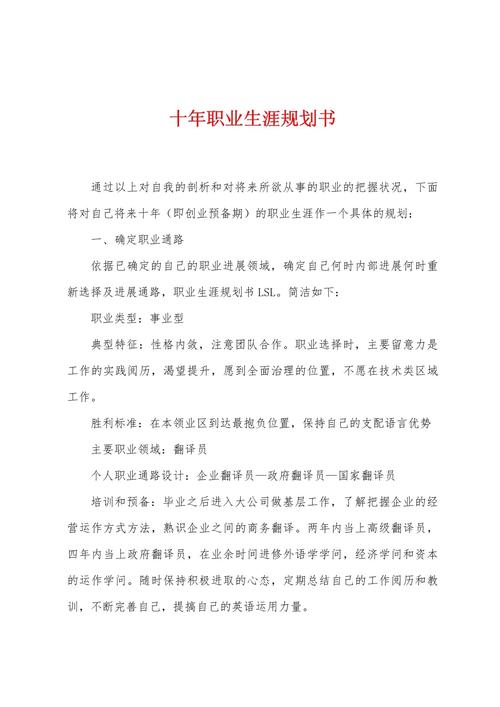 十年职业生涯规划书

通过以上对自我的剖析和对将来所欲从事的职业的把握状况，下面将对自己将来十年（即创业预备期）的职业生涯作一个具体的规划：

一、确定职业通路

依据已确定的自己的职业进展领域，确定自己何时内部进展何时重新选择及进展通路，职业生涯规划书 LSL。简洁如下：

职业类型：事业型

典型特征：性格内敛，注意团队合作。职业选择时，主要留意力是工作的实践阅历，渴望提升，愿到全面治理的位置，不愿在技术类区域工作。

胜利标准：在本领业区到达最抱负位置，保持自己的支配语言优势

主要职业领域：翻译员

个人职业通路设计：企业翻译员—政府翻译员—国家翻译员

培训和预备：毕业之后进入大公司做基层工作，了解把握企业的经营运作方式方法，熟识企业之间的商务翻译。两年内当上高级翻译员，四年内当上政府翻译员，在业余时间进修外语学学问，经济学问和资本的运作学问。随时保持积极进取的心态，定期总结自己的工作阅历和教训，不断完善自己，提搞自己的英语运用力量。